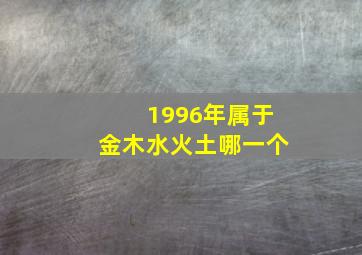 1996年属于
金木水火土哪一个